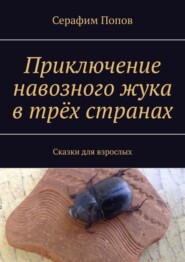 Серафим Попов

Приключение навозного жука в трёх странах

Сказки для взрослых